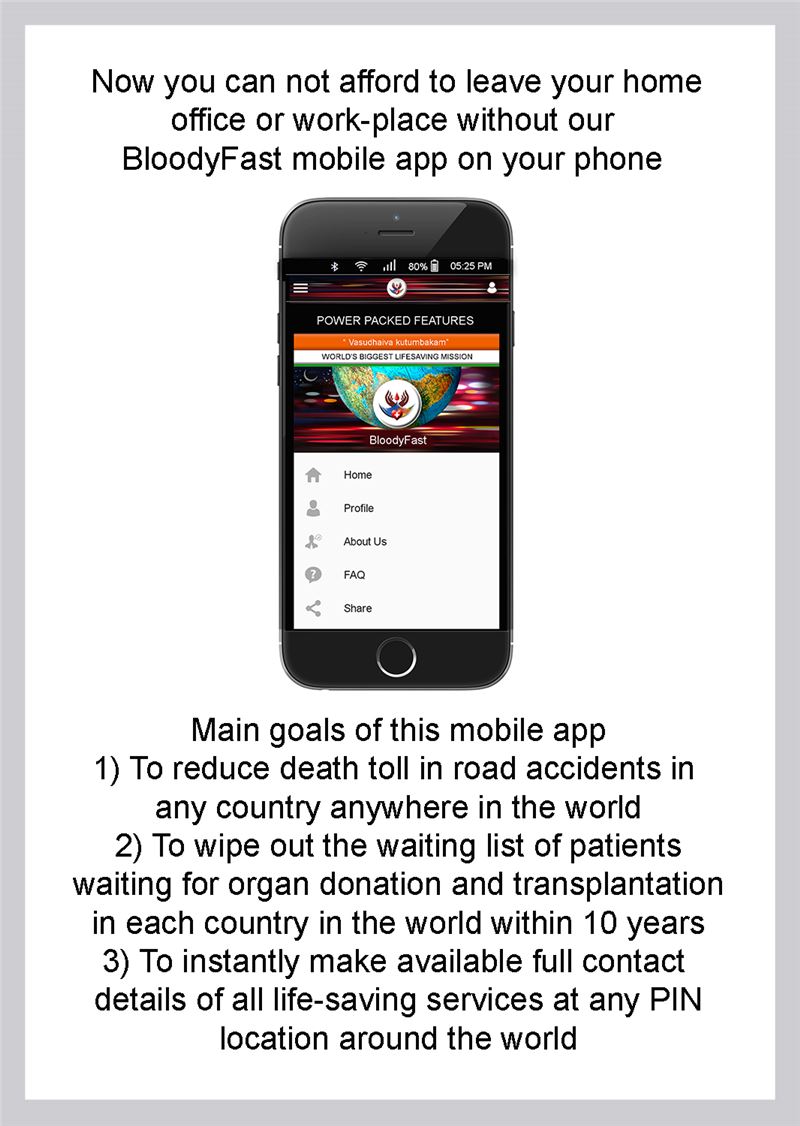 Now you can not afford to leave your home office or work-place without our BloodyFast mobile app on your phone

80% 05:25 PM

POWER PACKED FEATURES

" Vasudhaiva kutumbakam"

WORLD'S BIGGEST LIFESAVING MISSION

BloodyFast

Home

Profile

About Us

FAQ

Share

Main goals of this mobile app
1) To reduce death toll in road accidents in any country anywhere in the world
2) To wipe out the waiting list of patients waiting for organ donation and transplantation in each country in the world within 10 years
3) To instantly make available full contact details of all life-saving services at any PIN location around the world